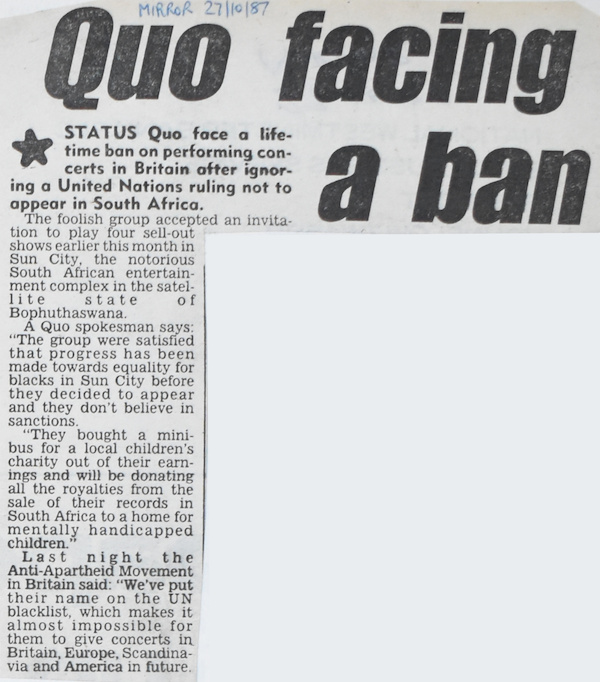 MIRROR 27/10/87

Quo facing a ban

STATUS Quo face a lifetime ban on performing concerts in Britain after ignoring a United Nations ruling not to appear in South Africa.

The foolish group accepted an invitation to play four sell-out shows earlier this month in Sun City, the notorious South African entertainment complex in the satellite state of Bophuthaswana.

A Quo spokesman says: "The group were satisfied that progress has been made towards equality for blacks in Sun City before they decided to appear and they don't believe in sanctions.

"They bought a minibus for a local children's charity out of their earnings and will be donating all the royalties from the sale of their records in South Africa to a home for mentally handicapped children."

Last night the Anti-Apartheid Movement in Britain said: "We've put their name on the UN blacklist, which makes it almost impossible for them to give concerts in Britain, Europe, Scandinavia and America in future.